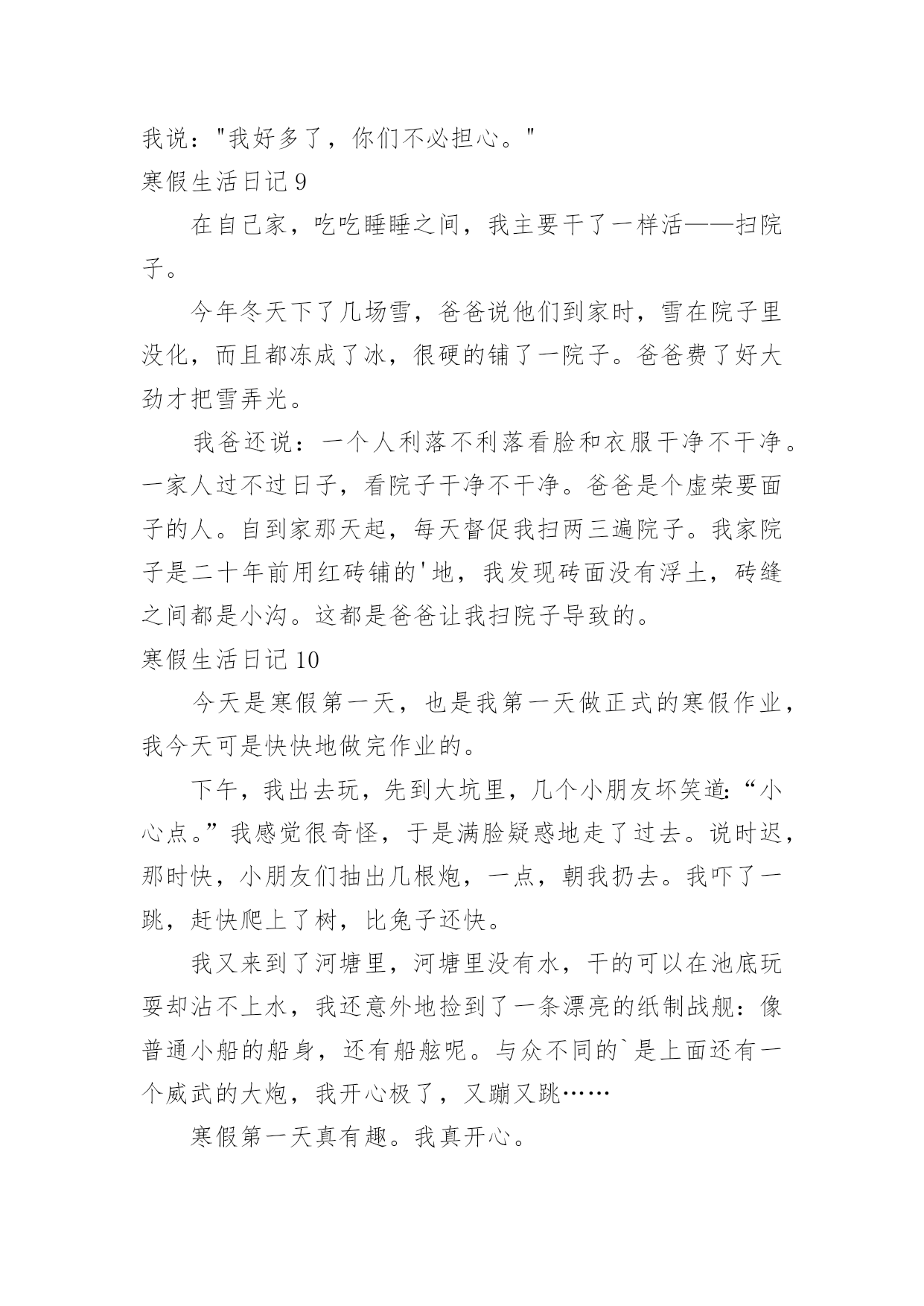 我说："我好多了，你们不必担心。"
寒假生活日记 9

在自己家，吃吃睡睡之间，我主要干了一样活——扫院子。

今年冬天下了几场雪，爸爸说他们到家时，雪在院子里没化，而且都冻成了冰，很硬的铺了一院子。爸爸费了好大劲才把雪弄光。

我爸还说：一个人利落不利落看脸和衣服干净不干净。一家人过不过日子，看院子干净不干净。爸爸是个虚荣要面子的人。自到家那天起，每天督促我扫两三遍院子。我家院子是二十年前用红砖铺的'地，我发现砖面没有浮土，砖缝之间都是小沟。这都是爸爸让我扫院子导致的。
寒假生活日记 10

今天是寒假第一天，也是我第一天做正式的寒假作业，我今天可是快快地做完作业的。

下午，我出去玩，先到大坑里，几个小朋友坏笑道:“小心点。”我感觉很奇怪，于是满脸疑惑地走了过去。说时迟，那时快，小朋友们抽出几根炮，一点，朝我扔去。我吓了一跳，赶快爬上了树，比兔子还快。

我又来到了河塘里，河塘里没有水，干的可以在池底玩耍却沾不上水，我还意外地捡到了一条漂亮的纸制战舰：像普通小船的船身，还有船舷呢。与众不同的`是上面还有一个威武的大炮，我开心极了，又蹦又跳……

寒假第一天真有趣。我真开心。